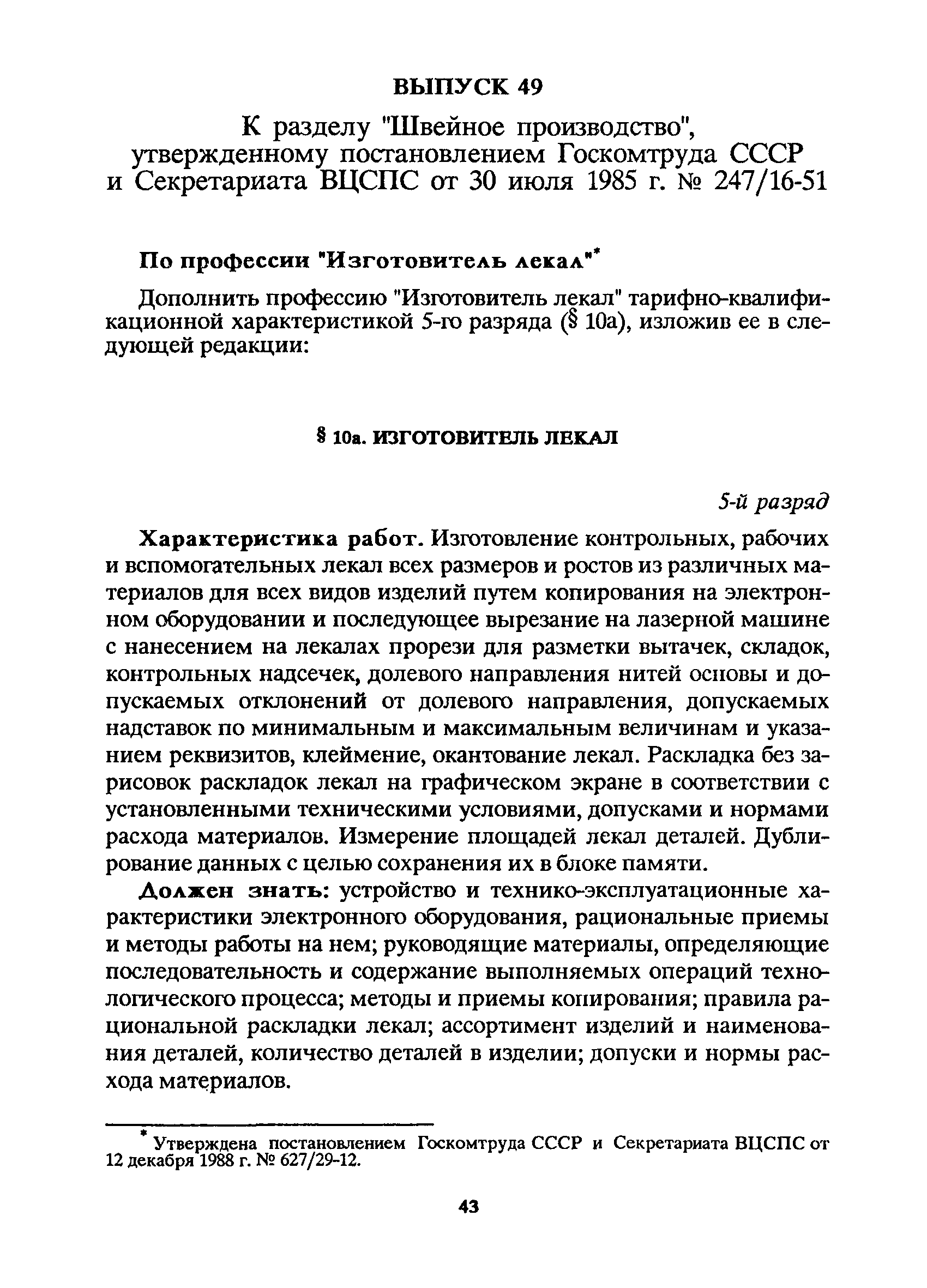 ВЫПУСК 49

К разделу "Швейное производство", утвержденному постановлением Госкомтруда СССР и Секретариата ВЦСПС от 30 июля 1985 г. № 247/16-51

По профессии "Изготовитель лекал"*

Дополнить профессию "Изготовитель лекал" тарифно-квалификационной характеристикой 5-го разряда (§ 10а), изложив ее в следующей редакции:

§ 10а. ИЗГОТОВИТЕЛЬ ЛЕКАЛ

5-й разряд

Характеристика работ. Изготовление контрольных, рабочих и вспомогательных лекал всех размеров и ростов из различных материалов для всех видов изделий путем копирования на электронном оборудовании и последующее вырезание на лазерной машине с нанесением на лекалах прорези для разметки вытачек, складок, контрольных надсечек, долевого направления нитей основы и допускаемых отклонений от долевого направления, допускаемых надставок по минимальным и максимальным величинам и указанием реквизитов, клеймение, окантование лекал. Раскладка без зарисовок раскладок лекал на графическом экране в соответствии с установленными техническими условиями, допусками и нормами расхода материалов. Измерение площадей лекал деталей. Дублирование данных с целью сохранения их в блоке памяти.

Должен знать: устройство и технико-эксплуатационные характеристики электронного оборудования, рациональные приемы и методы работы на нем; руководящие материалы, определяющие последовательность и содержание выполняемых операций технологического процесса; методы и приемы копирования; правила рациональной раскладки лекал; ассортимент изделий и наименования деталей, количество деталей в изделии; допуски и нормы расхода материалов.

* Утверждена постановлением Госкомтруда СССР и Секретариата ВЦСПС от 12 декабря 1988 г. № 627/29-12.

43